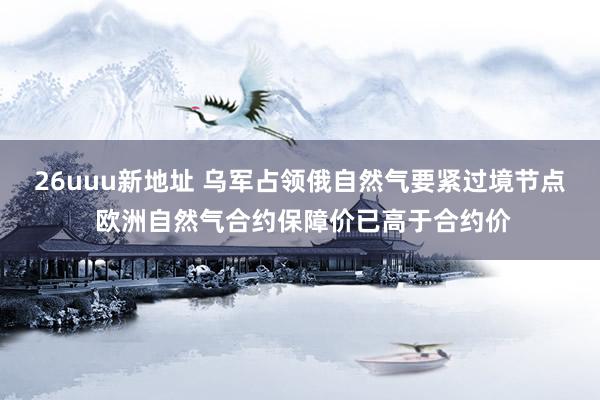 26uuu新地址 乌军占领俄自然气要紧过境节点 欧洲自然气合约保障价已高于合约价